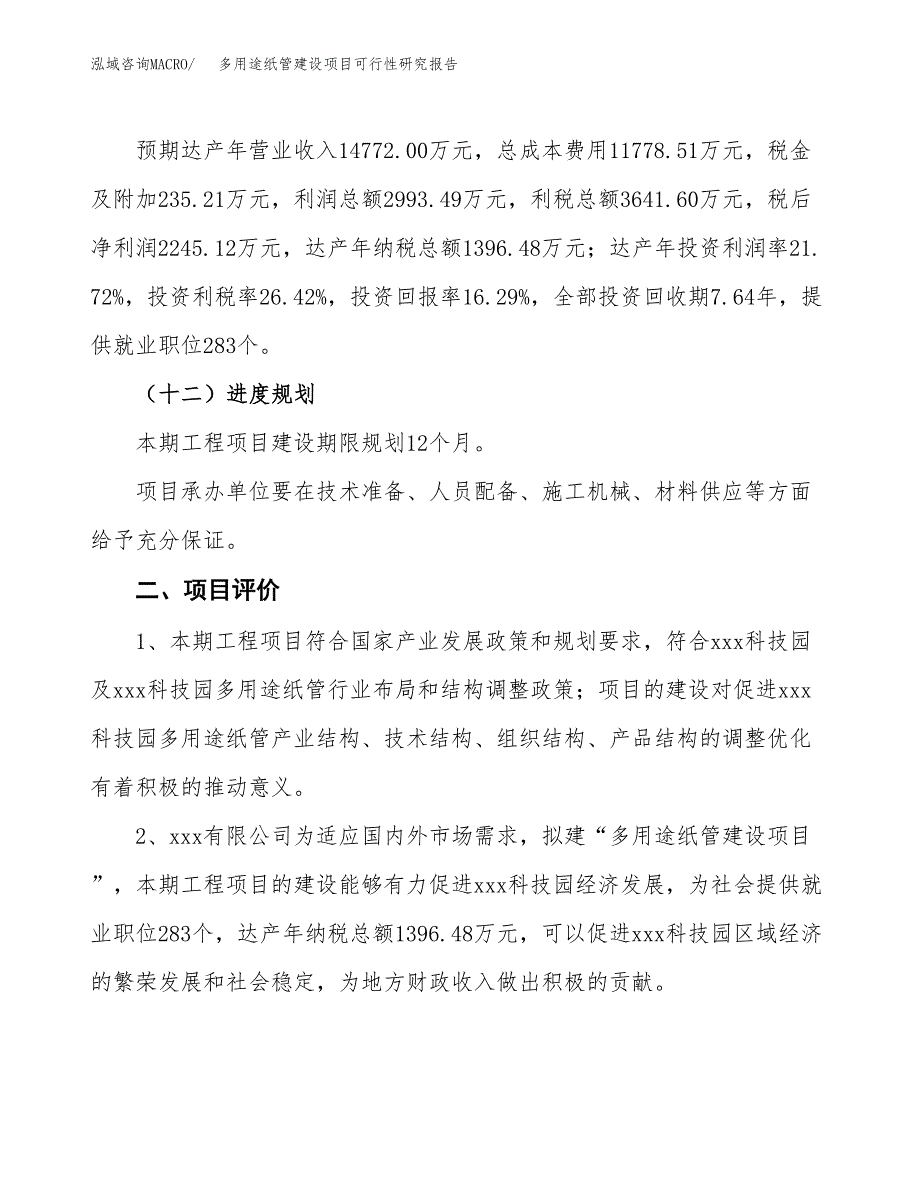 泓域咨询MACRO/　多用途纸管建设项目可行性研究报告

预期达产年营业收入14772.00万元，总成本费用11778.51万元，税金及附加235.21万元，利润总额2993.49万元，利税总额3641.60万元，税后净利润2245.12万元，达产年纳税总额1396.48万元；达产年投资利润率21.72%，投资利税率26.42%，投资回报率16.29%，全部投资回收期7.64年，提供就业职位283个。

（十二）进度规划

本期工程项目建设期限规划12个月。

项目承办单位要在技术准备、人员配备、施工机械、材料供应等方面给予充分保证。

二、项目评价

1、本期工程项目符合国家产业发展政策和规划要求，符合xxx科技园及xxx科技园多用途纸管行业布局和结构调整政策；项目的建设对促进xxx科技园多用途纸管产业结构、技术结构、组织结构、产品结构的调整优化有着积极的推动意义。

2、xxx有限公司为适应国内外市场需求，拟建“多用途纸管建设项目”，本期工程项目的建设能够有力促进xxx科技园经济发展，为社会提供就业职位283个，达产年纳税总额1396.48万元，可以促进xxx科技园区域经济的繁荣发展和社会稳定，为地方财政收入做出积极的贡献。